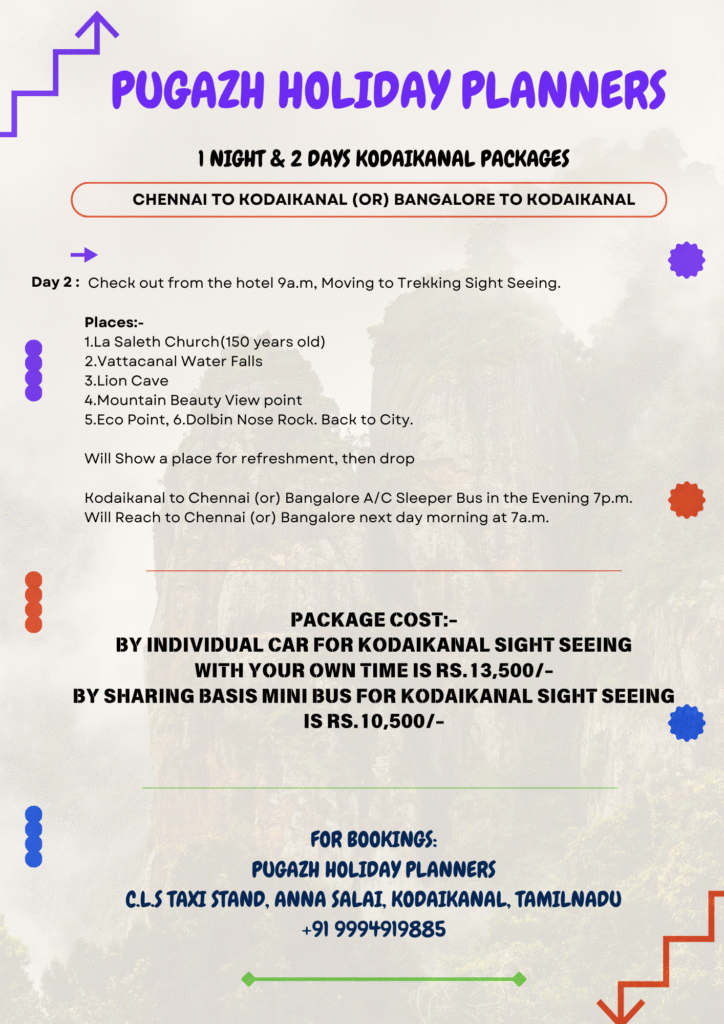 PUGAZH HOLIDAY PLANNERS

1 NIGHT & 2 DAYS KODAIKANAL PACKAGES

CHENNAI TO KODAIKANAL (OR) BANGALORE TO KODAIKANAL

Day 2 : Check out from the hotel 9a.m, Moving to Trekking Sight Seeing.

Places:-
1.La Saleth Church(150 years old)
2.Vattacanal Water Falls
3.Lion Cave
4.Mountain Beauty View point
5.Eco Point, 6.Dolbin Nose Rock. Back to City.

Will Show a place for refreshment, then drop

Kodaikanal to Chennai (or) Bangalore A/C Sleeper Bus in the Evening 7p.m.
Will Reach to Chennai (or) Bangalore next day morning at 7a.m.

PACKAGE COST:-
BY INDIVIDUAL CAR FOR KODAIKANAL SIGHT SEEING WITH YOUR OWN TIME IS RS.13,500/-
BY SHARING BASIS MINI BUS FOR KODAIKANAL SIGHT SEEING IS RS.10,500/-

FOR BOOKINGS:
PUGAZH HOLIDAY PLANNERS
C.L.S TAXI STAND, ANNA SALAI, KODAIKANAL, TAMILNADU
+91 9994919885